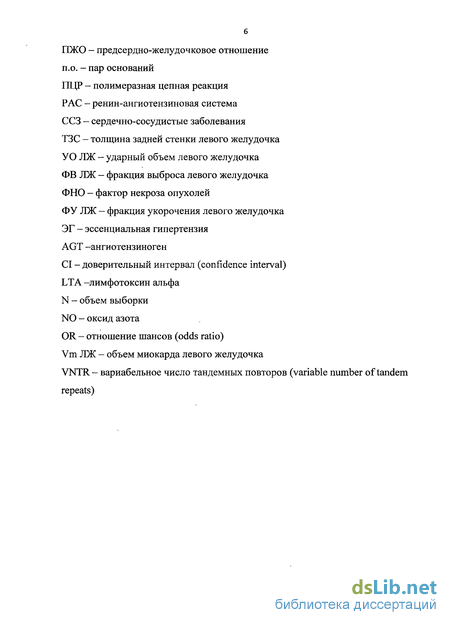 6

ПЖО – предсердно-желудочковое отношение

п.о. – пар оснований

ПЦР – полимеразная цепная реакция

РАС – ренин-ангиотензиновая система

ССЗ – сердечно-сосудистые заболевания

ТЗС – толщина задней стенки левого желудочка

УО ЛЖ – ударный объем левого желудочка

ФВ ЛЖ – фракция выброса левого желудочка

ФНО – фактор некроза опухолей

ФУ ЛЖ – фракция укорочения левого желудочка

ЭГ – эссенциальная гипертензия

AGT –ангиотензиноген

CI – доверительный интервал (confidence interval)

LTA –лимфотоксин альфа

N – объем выборки

NO – оксид азота

OR – отношение шансов (odds ratio)

Vm ЛЖ – объем миокарда левого желудочка

VNTR – вариабельное число тандемных повторов (variable number of tandem repeats)

dsLib.net
библиотека диссертаций